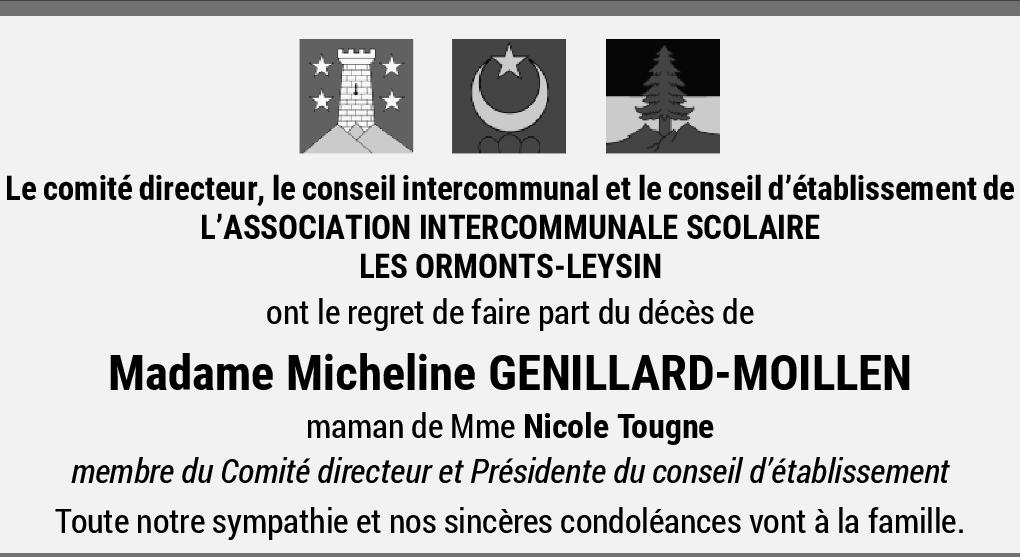 Le comité directeur, le conseil intercommunal et le conseil d'établissement de
L'ASSOCIATION INTERCOMMUNALE SCOLAIRE
LES ORMONTS-LEYSIN
ont le regret de faire part du décès de

Madame Micheline GENILLARD-MOILLEN
maman de Mme Nicole Tougne
membre du Comité directeur et Présidente du conseil d'établissement
Toute notre sympathie et nos sincères condoléances vont à la famille.